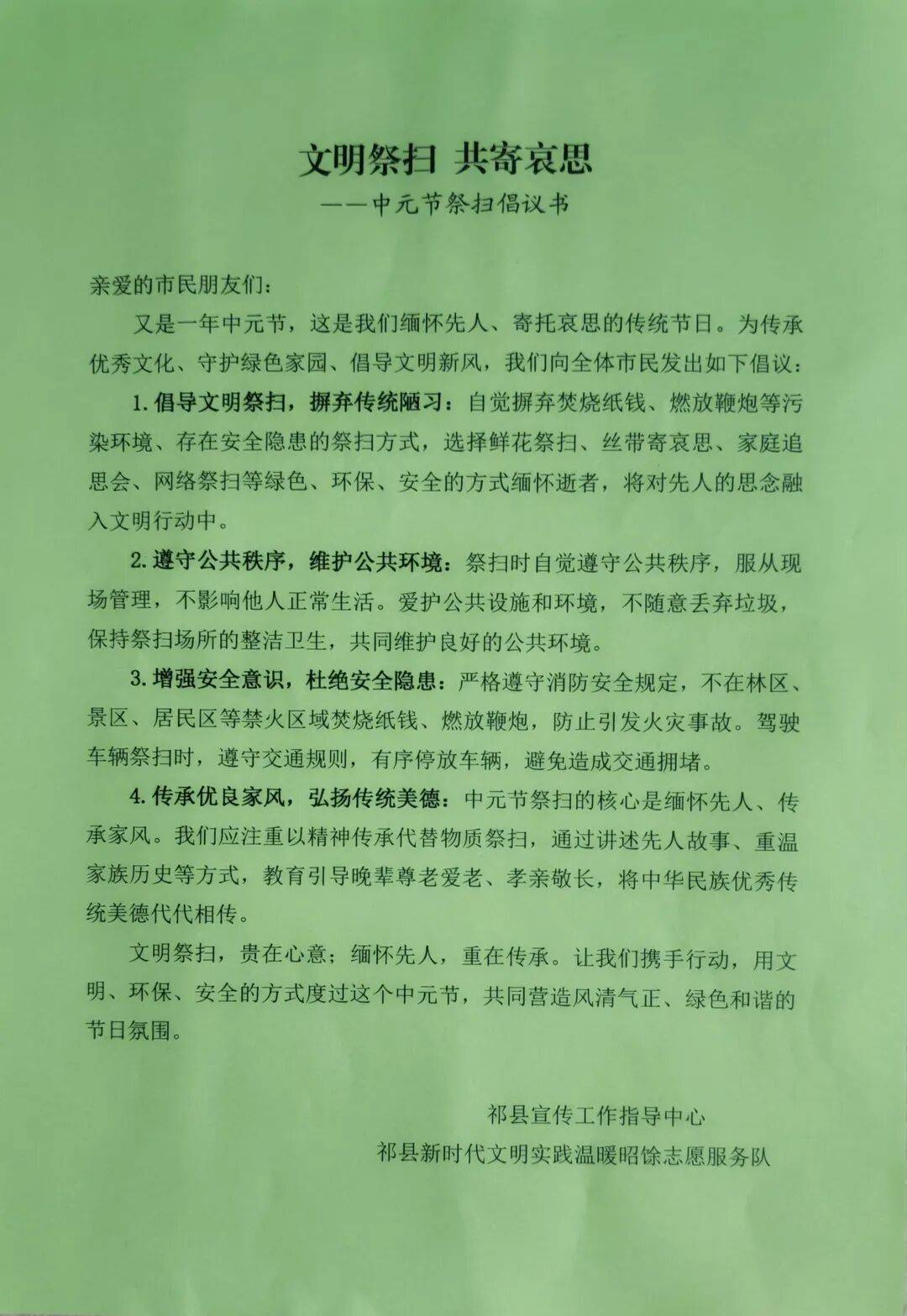 文明祭扫 共寄哀思
——中元节祭扫倡议书

亲爱的市民朋友们：

又是一年中元节，这是我们缅怀先人、寄托哀思的传统节日。为传承优秀文化、守护绿色家园、倡导文明新风，我们向全体市民发出如下倡议：

1. 倡导文明祭扫，摒弃传统陋习：自觉摒弃焚烧纸钱、燃放鞭炮等污染环境、存在安全隐患的祭扫方式，选择鲜花祭扫、丝带寄哀思、家庭追思会、网络祭扫等绿色、环保、安全的方式缅怀逝者，将对先人的思念融入文明行动中。

2. 遵守公共秩序，维护公共环境：祭扫时自觉遵守公共秩序，服从现场管理，不影响他人正常生活。爱护公共设施和环境，不随意丢弃垃圾，保持祭扫场所的整洁卫生，共同维护良好的公共环境。

3. 增强安全意识，杜绝安全隐患：严格遵守消防安全规定，不在林区、景区、居民区等禁火区域焚烧纸钱、燃放鞭炮，防止引发火灾事故。驾驶车辆祭扫时，遵守交通规则，有序停放车辆，避免造成交通拥堵。

4. 传承优良家风，弘扬传统美德：中元节祭扫的核心是缅怀先人、传承家风。我们应注重以精神传承代替物质祭扫，通过讲述先人故事、重温家族历史等方式，教育引导晚辈尊老爱老、孝亲敬长，将中华民族优秀传统美德代代相传。

文明祭扫，贵在心意；缅怀先人，重在传承。让我们携手行动，用文明、环保、安全的方式度过这个中元节，共同营造风清气正、绿色和谐的节日氛围。

祁县宣传工作指导中心
祁县新时代文明实践温暖昭馀志愿服务队